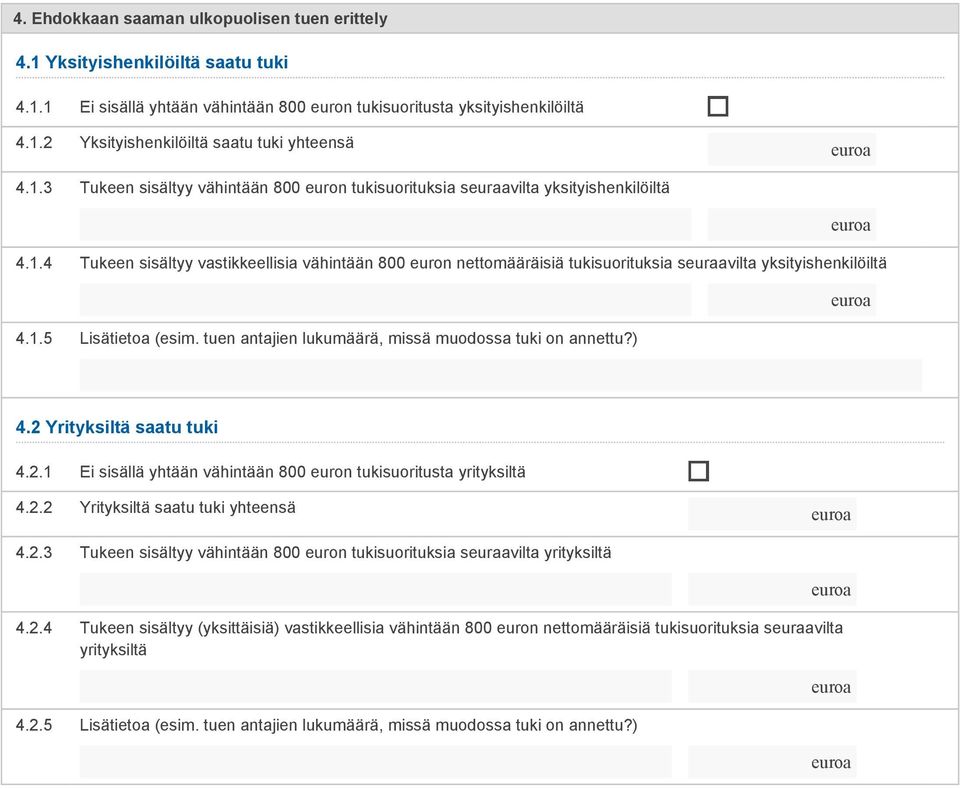 4. Ehdokkaan saaman ulkopuolisen tuen erittely

4.1 Yksityishenkilöiltä saatu tuki

4.1.1 Ei sisällä yhtään vähintään 800 euron tukisuoritusta yksityishenkilöiltä

4.1.2 Yksityishenkilöiltä saatu tuki yhteensä
euroa

4.1.3 Tukeen sisältyy vähintään 800 euron tukisuorituksia seuraavilta yksityishenkilöiltä
euroa

4.1.4 Tukeen sisältyy vastikkeellisia vähintään 800 euron nettomääräisiä tukisuorituksia seuraavilta yksityishenkilöiltä
euroa

4.1.5 Lisätietoa (esim. tuen antajien lukumäärä, missä muodossa tuki on annettu?)

4.2 Yrityksiltä saatu tuki

4.2.1 Ei sisällä yhtään vähintään 800 euron tukisuoritusta yrityksiltä

4.2.2 Yrityksiltä saatu tuki yhteensä
euroa

4.2.3 Tukeen sisältyy vähintään 800 euron tukisuorituksia seuraavilta yrityksiltä
euroa

4.2.4 Tukeen sisältyy (yksittäisiä) vastikkeellisia vähintään 800 euron nettomääräisiä tukisuorituksia seuraavilta yrityksiltä
euroa

4.2.5 Lisätietoa (esim. tuen antajien lukumäärä, missä muodossa tuki on annettu?)
euroa